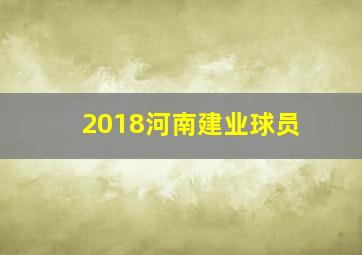 2018河南建业球员